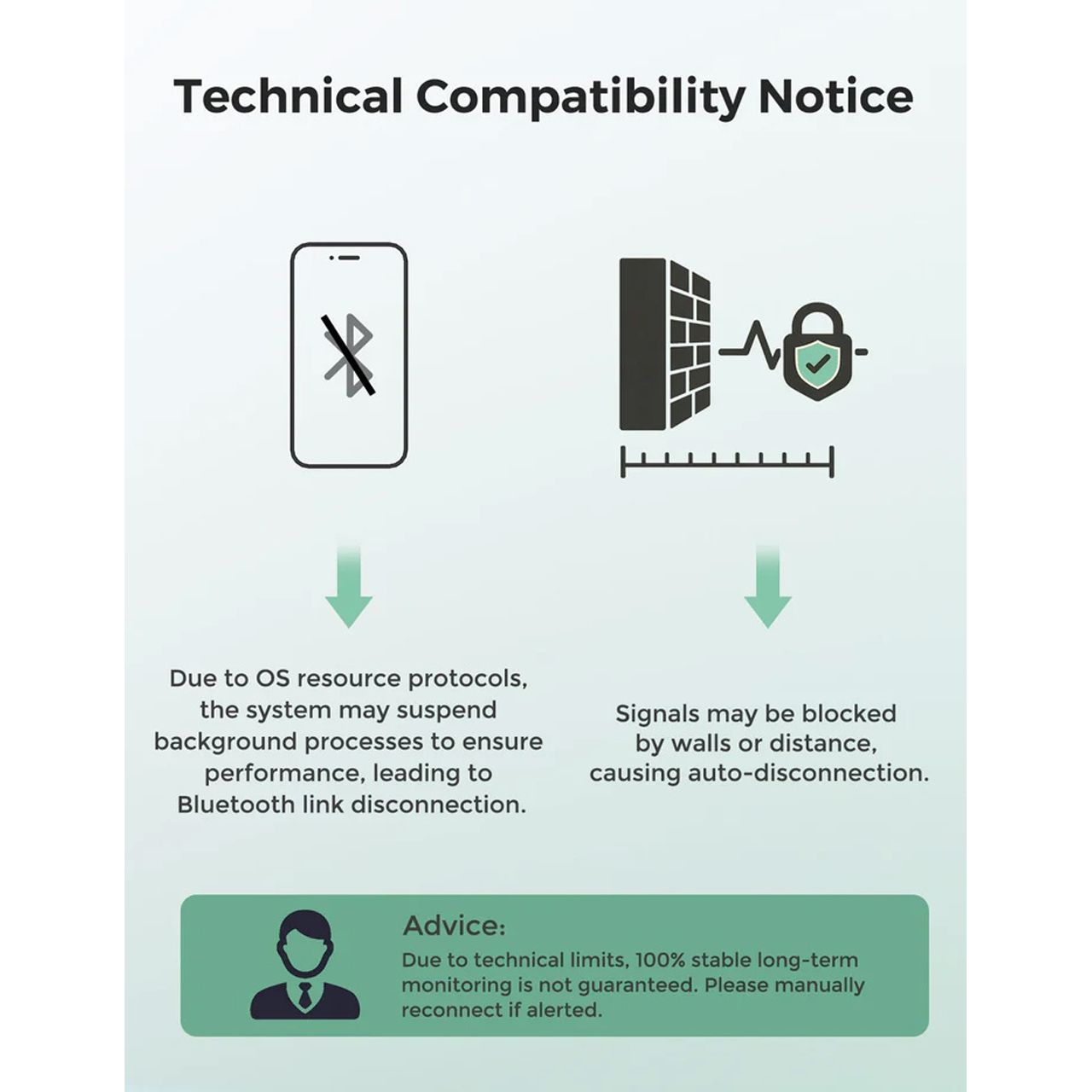 Technical Compatibility Notice

Due to OS resource protocols, the system may suspend background processes to ensure performance, leading to Bluetooth link disconnection.

Signals may be blocked by walls or distance, causing auto-disconnection.

Advice:

Due to technical limits, 100% stable long-term monitoring is not guaranteed. Please manually reconnect if alerted.